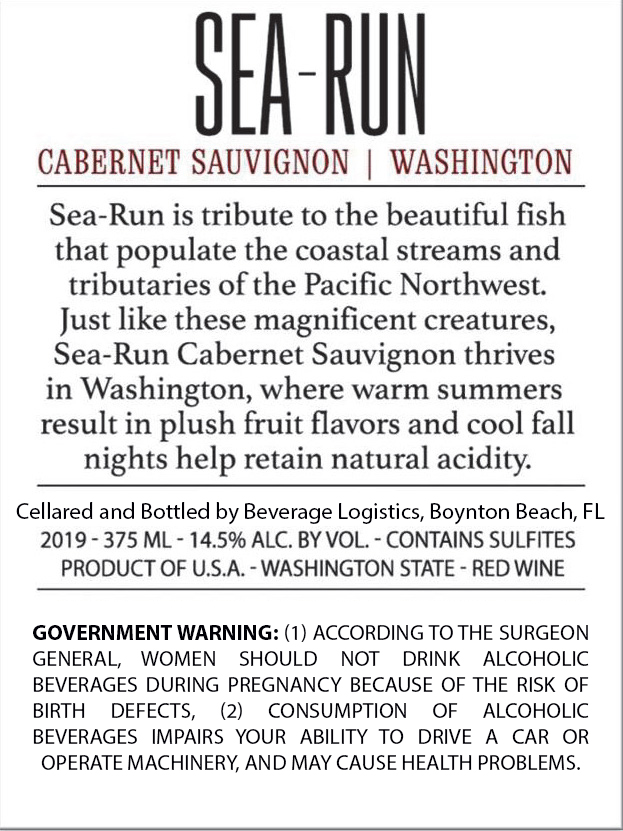 SEA-RUN

CABERNET SAUVIGNON | WASHINGTON

Sea-Run is tribute to the beautiful fish that populate the coastal streams and tributaries of the Pacific Northwest. Just like these magnificent creatures, Sea-Run Cabernet Sauvignon thrives in Washington, where warm summers result in plush fruit flavors and cool fall nights help retain natural acidity.

Cellared and Bottled by Beverage Logistics, Boynton Beach, FL
2019 - 375 ML - 14.5% ALC. BY VOL. - CONTAINS SULFITES
PRODUCT OF U.S.A. - WASHINGTON STATE - RED WINE

GOVERNMENT WARNING: (1) ACCORDING TO THE SURGEON GENERAL, WOMEN SHOULD NOT DRINK ALCOHOLIC BEVERAGES DURING PREGNANCY BECAUSE OF THE RISK OF BIRTH DEFECTS, (2) CONSUMPTION OF ALCOHOLIC BEVERAGES IMPAIRS YOUR ABILITY TO DRIVE A CAR OR OPERATE MACHINERY, AND MAY CAUSE HEALTH PROBLEMS.